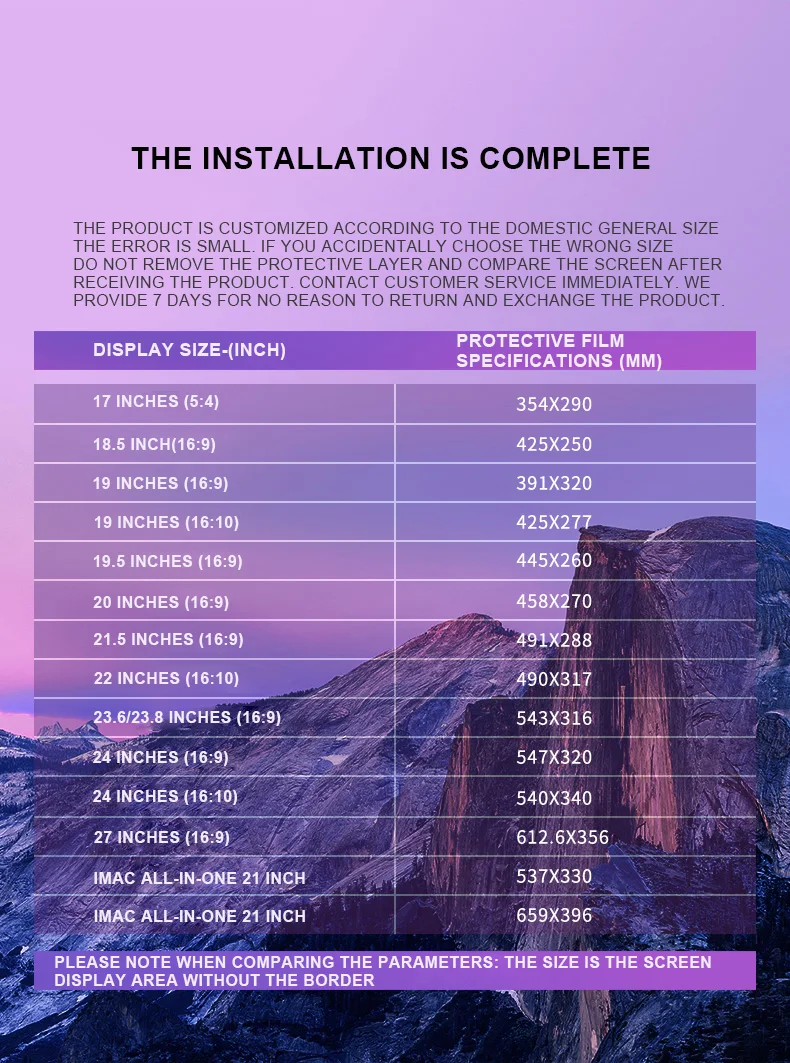 THE INSTALLATION IS COMPLETE

THE PRODUCT IS CUSTOMIZED ACCORDING TO THE DOMESTIC GENERAL SIZE THE ERROR IS SMALL. IF YOU ACCIDENTALLY CHOOSE THE WRONG SIZE DO NOT REMOVE THE PROTECTIVE LAYER AND COMPARE THE SCREEN AFTER RECEIVING THE PRODUCT. CONTACT CUSTOMER SERVICE IMMEDIATELY. WE PROVIDE 7 DAYS FOR NO REASON TO RETURN AND EXCHANGE THE PRODUCT.

| DISPLAY SIZE-(INCH) | PROTECTIVE FILM SPECIFICATIONS (MM) |
|---|---|
| 17 INCHES (5:4) | 354X290 |
| 18.5 INCH(16:9) | 425X250 |
| 19 INCHES (16:9) | 391X320 |
| 19 INCHES (16:10) | 425X277 |
| 19.5 INCHES (16:9) | 445X260 |
| 20 INCHES (16:9) | 458X270 |
| 21.5 INCHES (16:9) | 491X288 |
| 22 INCHES (16:10) | 490X317 |
| 23.6/23.8 INCHES (16:9) | 543X316 |
| 24 INCHES (16:9) | 547X320 |
| 24 INCHES (16:10) | 540X340 |
| 27 INCHES (16:9) | 612.6X356 |
| IMAC ALL-IN-ONE 21 INCH | 537X330 |
| IMAC ALL-IN-ONE 21 INCH | 659X396 |

PLEASE NOTE WHEN COMPARING THE PARAMETERS: THE SIZE IS THE SCREEN DISPLAY AREA WITHOUT THE BORDER